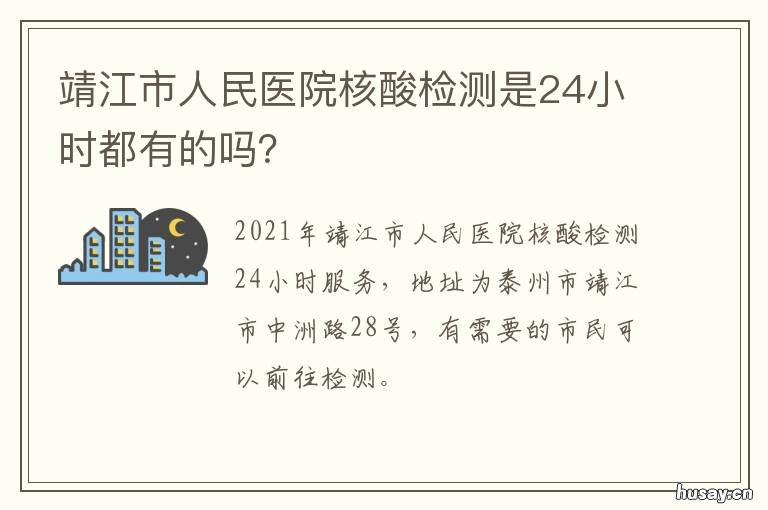 靖江市人民医院核酸检测是24小时都有的吗?

2021年靖江市人民医院核酸检测24小时服务，地址为泰州市靖江市中洲路28号，有需要的市民可以前往检测。

husay.cn